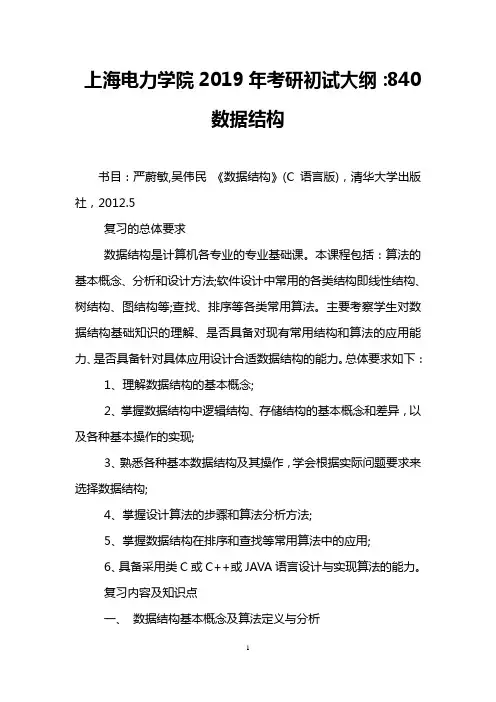 上海电力学院 2019 年考研初试大纲 :840 数据结构

书目：严蔚敏,吴伟民 《数据结构》(C 语言版)，清华大学出版社，2012.5

复习的总体要求

数据结构是计算机各专业的专业基础课。本课程包括：算法的基本概念、分析和设计方法;软件设计中常用的各类结构即线性结构、树结构、图结构等;查找、排序等各类常用算法。主要考察学生对数据结构基础知识的理解、是否具备对现有常用结构和算法的应用能力、是否具备针对具体应用设计合适数据结构的能力。总体要求如下：

1、理解数据结构的基本概念;

2、掌握数据结构中逻辑结构、存储结构的基本概念和差异，以及各种基本操作的实现;

3、熟悉各种基本数据结构及其操作，学会根据实际问题要求来选择数据结构;

4、掌握设计算法的步骤和算法分析方法;

5、掌握数据结构在排序和查找等常用算法中的应用;

6、具备采用类 C 或 C++或 JAVA 语言设计与实现算法的能力。

复习内容及知识点

一、 数据结构基本概念及算法定义与分析

1